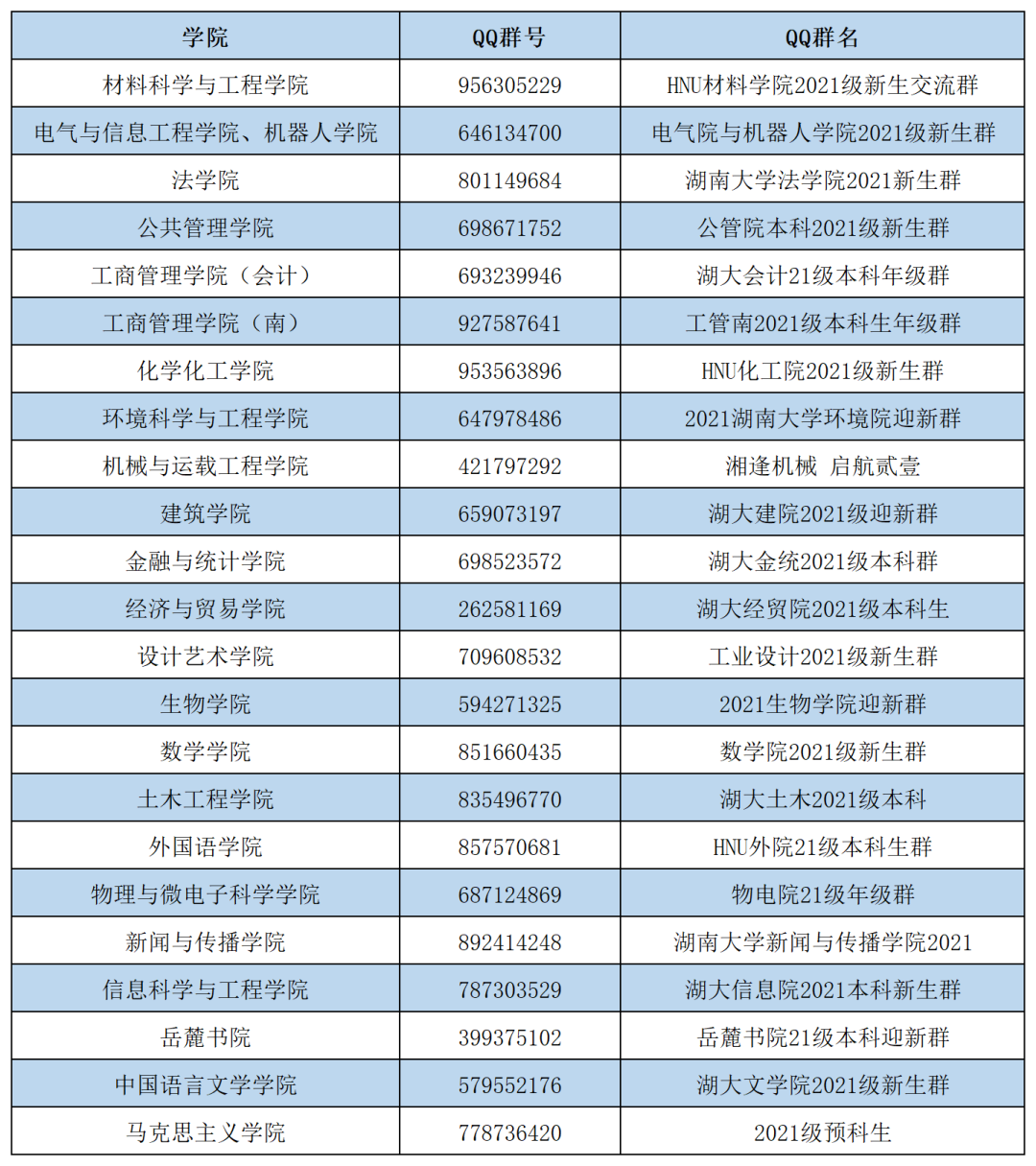 | 学院 | QQ群号 | QQ群名 |
|---|---|---|
| 材料科学与工程学院 | 956305229 | HNU材料学院2021级新生交流群 |
| 电气与信息工程学院、机器人学院 | 646134700 | 电气院与机器人学院2021级新生群 |
| 法学院 | 801149684 | 湖南大学法学院2021新生群 |
| 公共管理学院 | 698671752 | 公管院本科2021级新生群 |
| 工商管理学院（会计） | 693239946 | 湖大会计21级本科年级群 |
| 工商管理学院（南） | 927587641 | 工管南2021级本科生年级群 |
| 化学化工学院 | 953563896 | HNU化工院2021级新生群 |
| 环境科学与工程学院 | 647978486 | 2021湖南大学环境院迎新群 |
| 机械与运载工程学院 | 421797292 | 湘逢机械 启航贰壹 |
| 建筑学院 | 659073197 | 湖大建院2021级迎新群 |
| 金融与统计学院 | 698523572 | 湖大金统2021级本科群 |
| 经济与贸易学院 | 262581169 | 湖大经贸院2021级本科生 |
| 设计艺术学院 | 709608532 | 工业设计2021级新生群 |
| 生物学院 | 594271325 | 2021生物学院迎新群 |
| 数学学院 | 851660435 | 数学院2021级新生群 |
| 土木工程学院 | 835496770 | 湖大土木2021级本科 |
| 外国语学院 | 857570681 | HNU外院21级本科生群 |
| 物理与微电子科学学院 | 687124869 | 物电院21级年级群 |
| 新闻与传播学院 | 892414248 | 湖南大学新闻与传播学院2021 |
| 信息科学与工程学院 | 787303529 | 湖大信息院2021本科新生群 |
| 岳麓书院 | 399375102 | 岳麓书院21级本科迎新群 |
| 中国语言文学学院 | 579552176 | 湖大文学院2021级新生群 |
| 马克思主义学院 | 778736420 | 2021级预科生 |